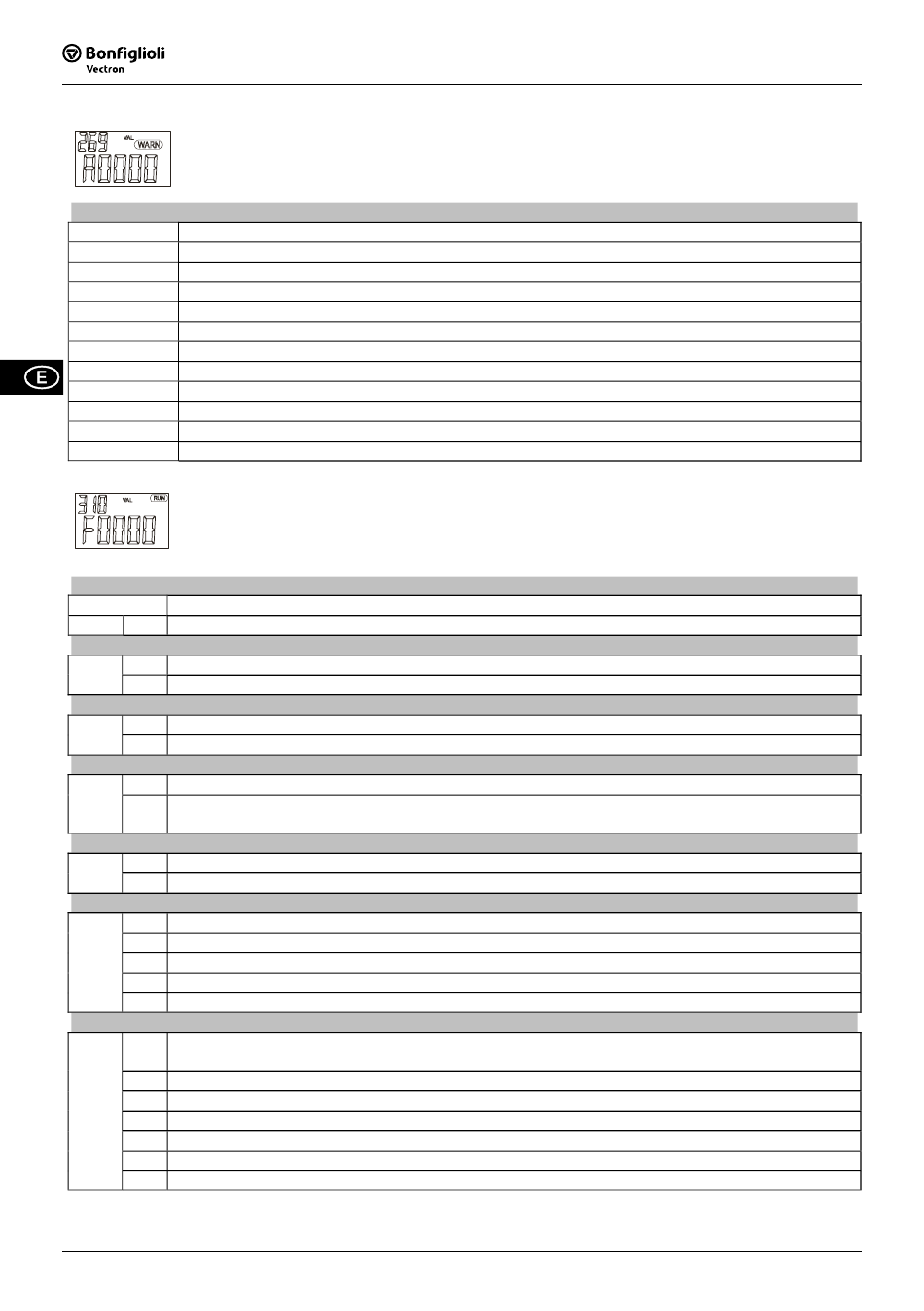 Bonfiglioli
Vectron

269 VAL WARN
A0000

E

310 VAL RUN
F0000